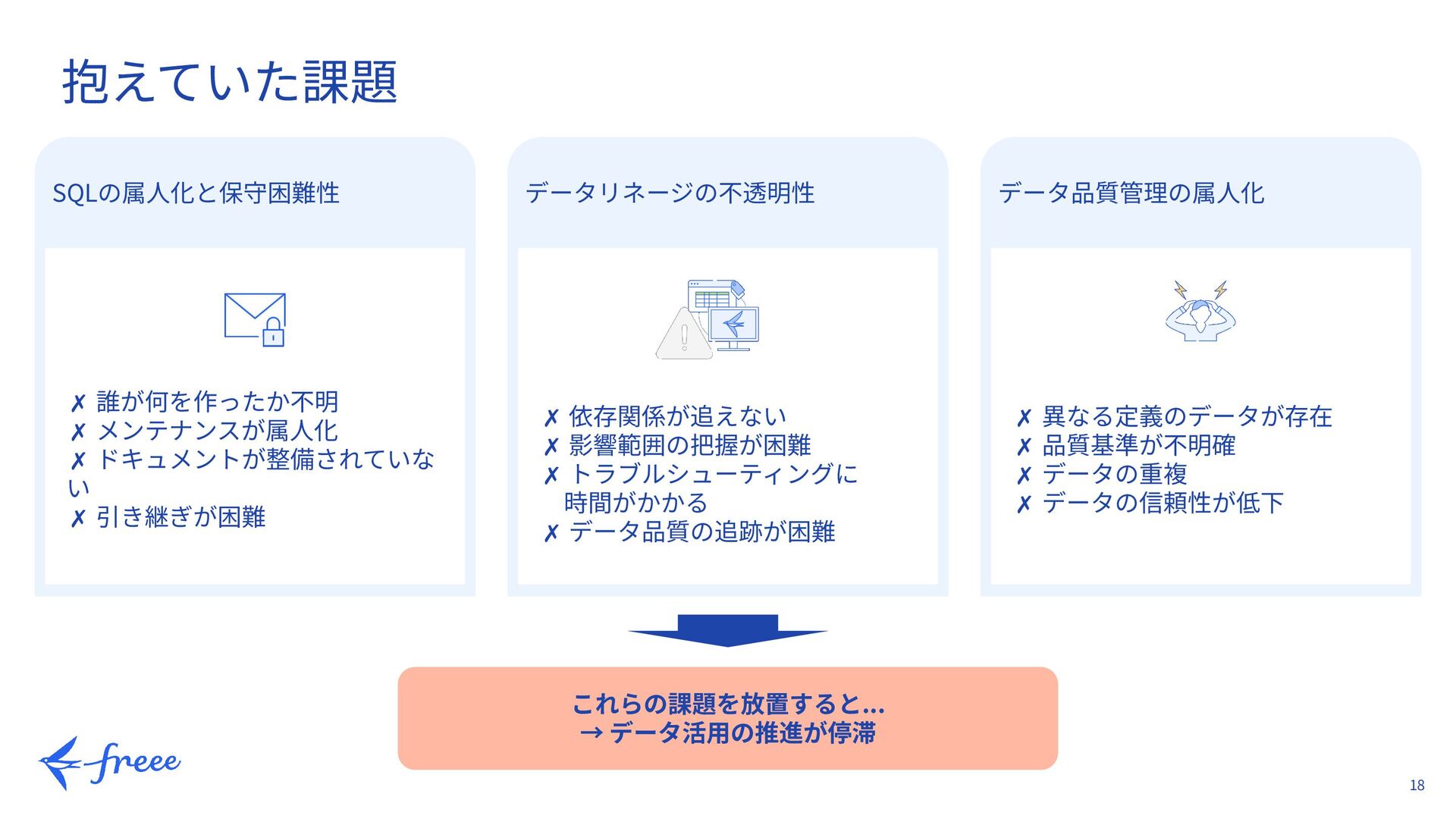 抱えていた課題

SQLの属人化と保守困難性

✗ 誰が何を作ったか不明
✗ メンテナンスが属人化
✗ ドキュメントが整備されていない
✗ 引き継ぎが困難

データリネージの不透明性

✗ 依存関係が追えない
✗ 影響範囲の把握が困難
✗ トラブルシューティングに時間がかかる
✗ データ品質の追跡が困難

データ品質管理の属人化

✗ 異なる定義のデータが存在
✗ 品質基準が不明確
✗ データの重複
✗ データの信頼性が低下

これらの課題を放置すると...
→ データ活用の推進が停滞

freee

18